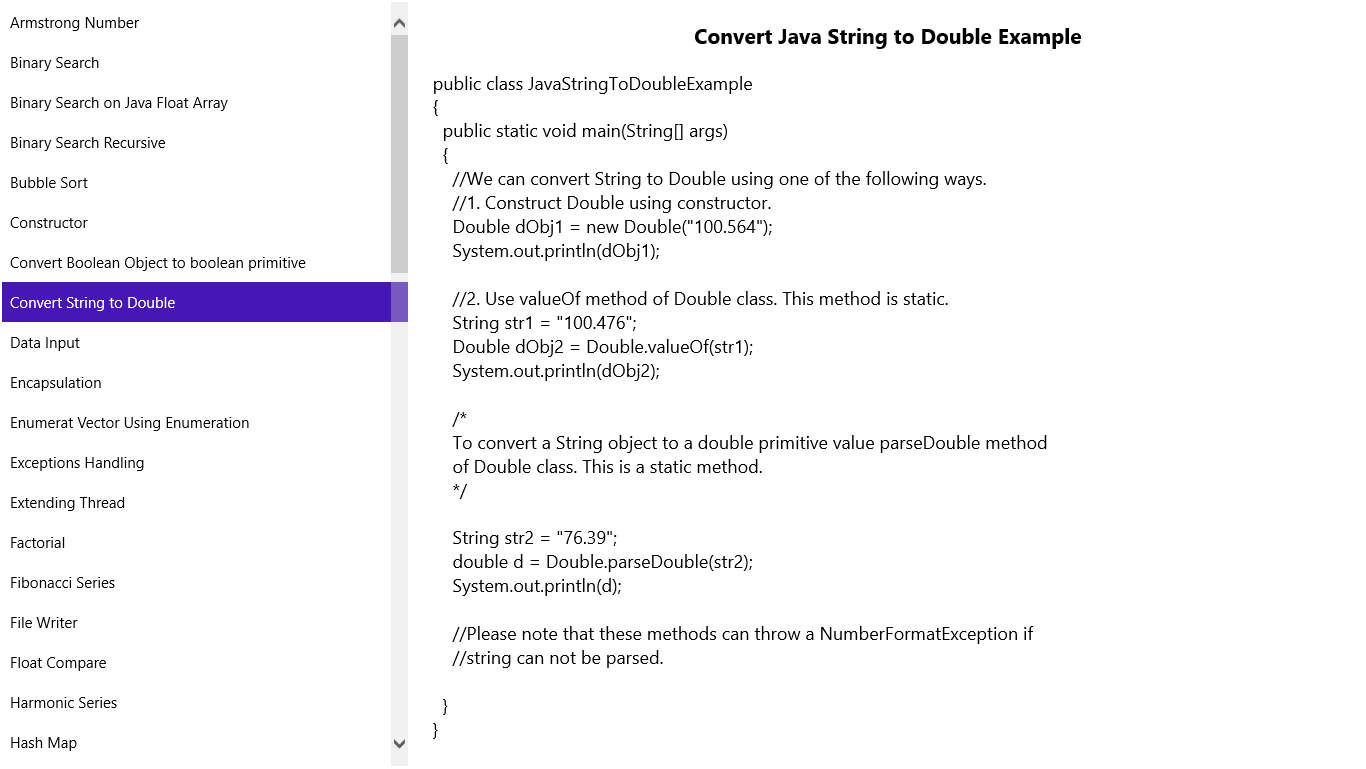 Armstrong Number
Binary Search
Binary Search on Java Float Array
Binary Search Recursive
Bubble Sort
Constructor
Convert Boolean Object to boolean primitive
Convert String to Double
Data Input
Encapsulation
Enumerat Vector Using Enumeration
Exceptions Handling
Extending Thread
Factorial
Fibonacci Series
File Writer
Float Compare
Harmonic Series
Hash Map

Convert Java String to Double Example

public class JavaStringToDoubleExample
{
public static void main(String[] args)
{
//We can convert String to Double using one of the following ways.
//1. Construct Double using constructor.
Double dObj1 = new Double("100.564");
System.out.println(dObj1);

//2. Use valueOf method of Double class. This method is static.
String str1 = "100.476";
Double dObj2 = Double.valueOf(str1);
System.out.println(dObj2);

/*
To convert a String object to a double primitive value parseDouble method of Double class. This is a static method.
*/

String str2 = "76.39";
double d = Double.parseDouble(str2);
System.out.println(d);

//Please note that these methods can throw a NumberFormatException if
//string can not be parsed.

}
}